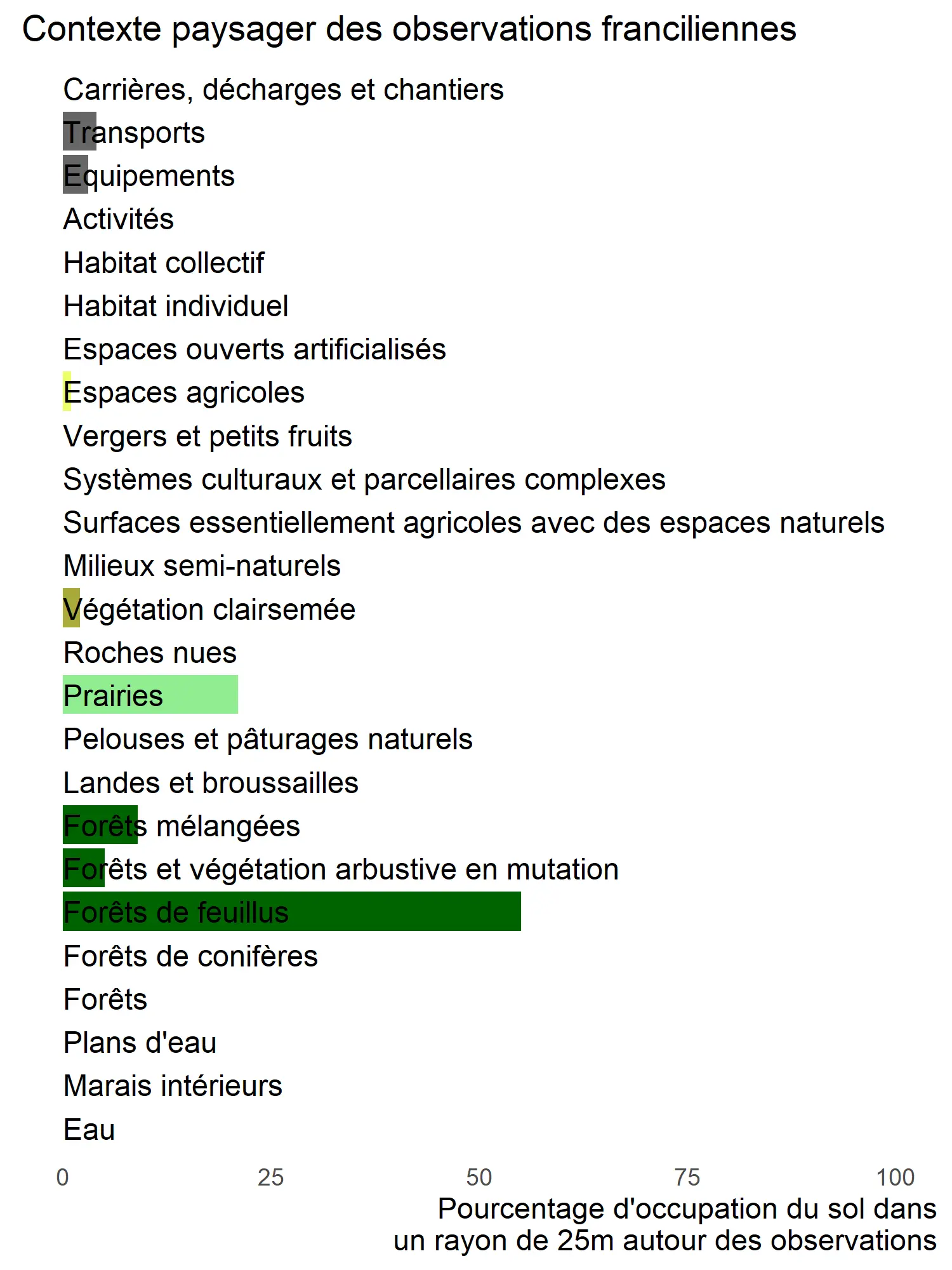 Contexte paysager des observations franciliennes

Carrières, décharges et chantiers
Transports
Equipements
Activités
Habitat collectif
Habitat individuel
Espaces ouverts artificialisés
Espaces agricoles
Vergers et petits fruits
Systèmes culturaux et parcellaires complexes
Surfaces essentiellement agricoles avec des espaces naturels
Milieux semi-naturels
Végétation clairsemée
Roches nues
Prairies
Pelouses et pâturages naturels
Landes et broussailles
Forêts mélangées
Forêts et végétation arbustive en mutation
Forêts de feuillus
Forêts de conifères
Forêts
Plans d'eau
Marais intérieurs
Eau

0 25 50 75 100

Pourcentage d'occupation du sol dans un rayon de 25m autour des observations